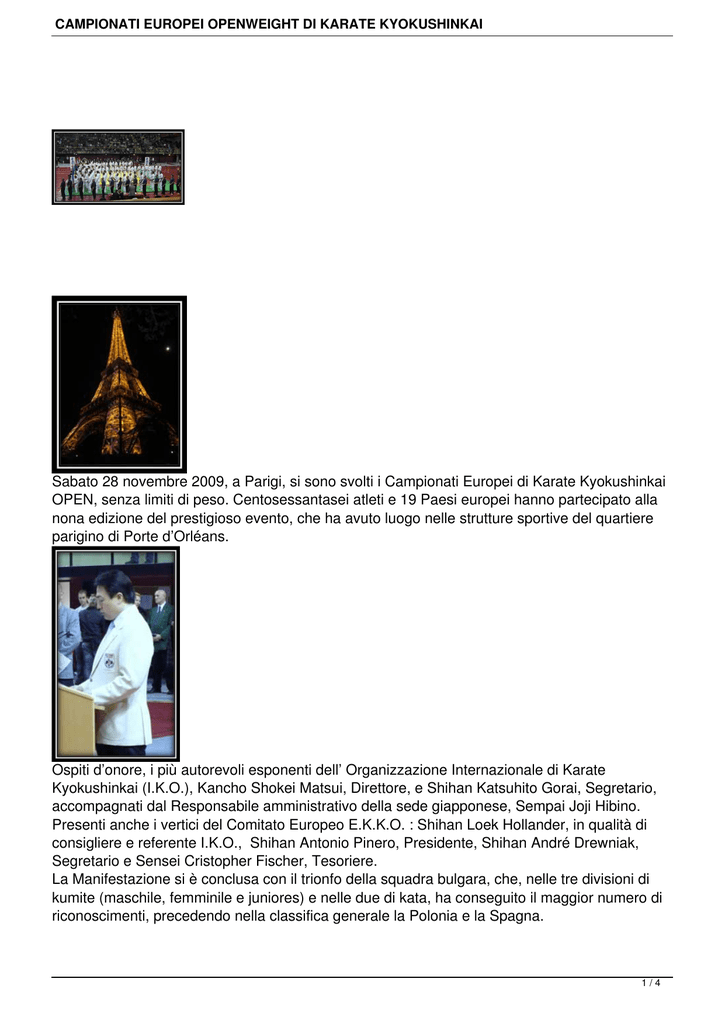 CAMPIONATI EUROPEI OPENWEIGHT DI KARATE KYOKUSHINKAI

Sabato 28 novembre 2009, a Parigi, si sono svolti i Campionati Europei di Karate Kyokushinkai OPEN, senza limiti di peso. Centosessantasei atleti e 19 Paesi europei hanno partecipato alla nona edizione del prestigioso evento, che ha avuto luogo nelle strutture sportive del quartiere parigino di Porte d'Orléans.

Ospiti d'onore, i più autorevoli esponenti dell' Organizzazione Internazionale di Karate Kyokushinkai (I.K.O.), Kancho Shokei Matsui, Direttore, e Shihan Katsuhito Gorai, Segretario, accompagnati dal Responsabile amministrativo della sede giapponese, Sempai Joji Hibino. Presenti anche i vertici del Comitato Europeo E.K.K.O. : Shihan Loek Hollander, in qualità di consigliere e referente I.K.O., Shihan Antonio Pinero, Presidente, Shihan André Drewniak, Segretario e Sensei Cristopher Fischer, Tesoriere.
La Manifestazione si è conclusa con il trionfo della squadra bulgara, che, nelle tre divisioni di kumite (maschile, femminile e juniores) e nelle due di kata, ha conseguito il maggior numero di riconoscimenti, precedendo nella classifica generale la Polonia e la Spagna.

1 / 4